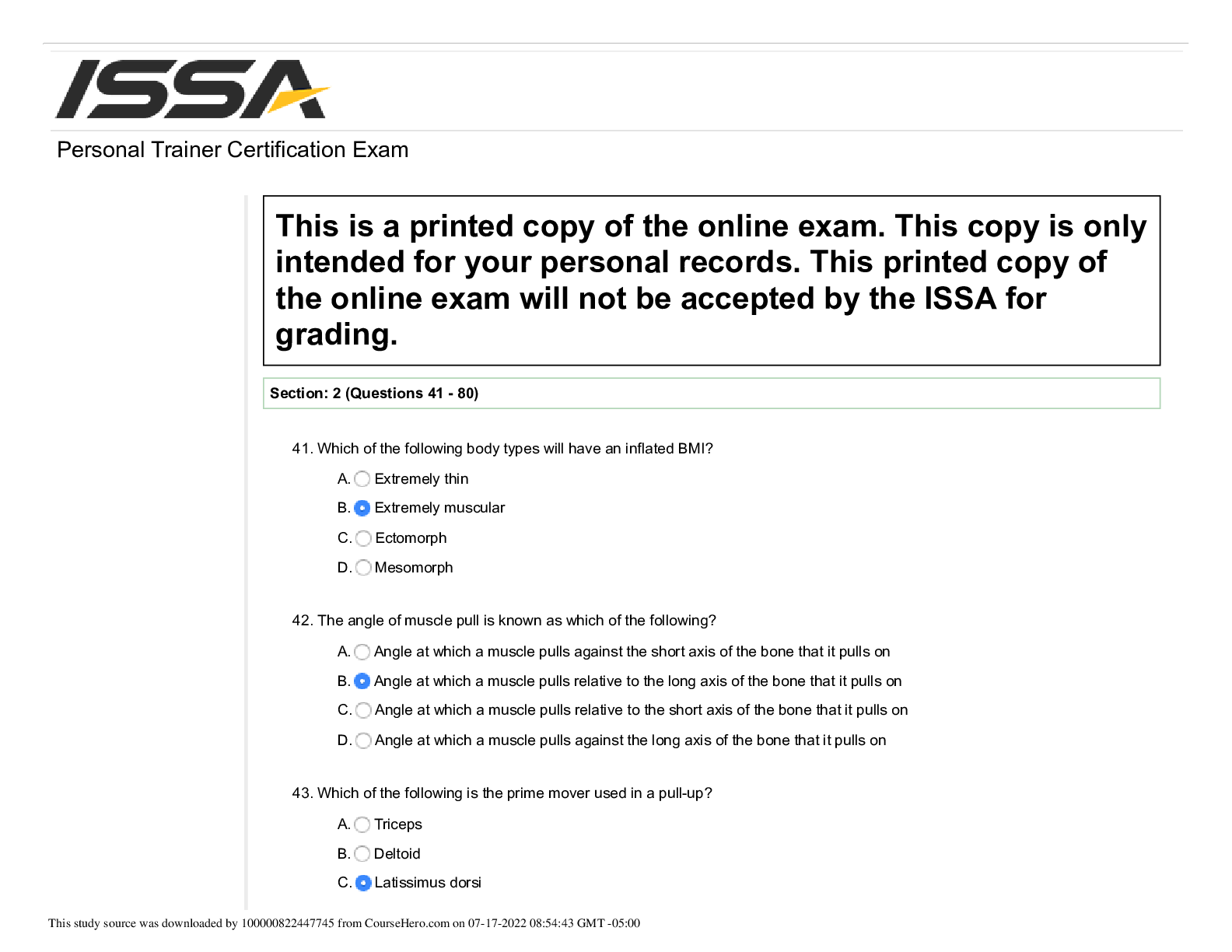 ISSA

Personal Trainer Certification Exam

This is a printed copy of the online exam. This copy is only intended for your personal records. This printed copy of the online exam will not be accepted by the ISSA for grading.

Section: 2 (Questions 41 - 80)

41. Which of the following body types will have an inflated BMI?

A. Extremely thin

B. Extremely muscular

C. Ectomorph

D. Mesomorph

42. The angle of muscle pull is known as which of the following?

A. Angle at which a muscle pulls against the short axis of the bone that it pulls on

B. Angle at which a muscle pulls relative to the long axis of the bone that it pulls on

C. Angle at which a muscle pulls relative to the short axis of the bone that it pulls on

D. Angle at which a muscle pulls against the long axis of the bone that it pulls on

43. Which of the following is the prime mover used in a pull-up?

A. Triceps

B. Deltoid

C. Latissimus dorsi

This study source was downloaded by 100000822447745 from CourseHero.com on 07-17-2022 08:54:43 GMT -05:00